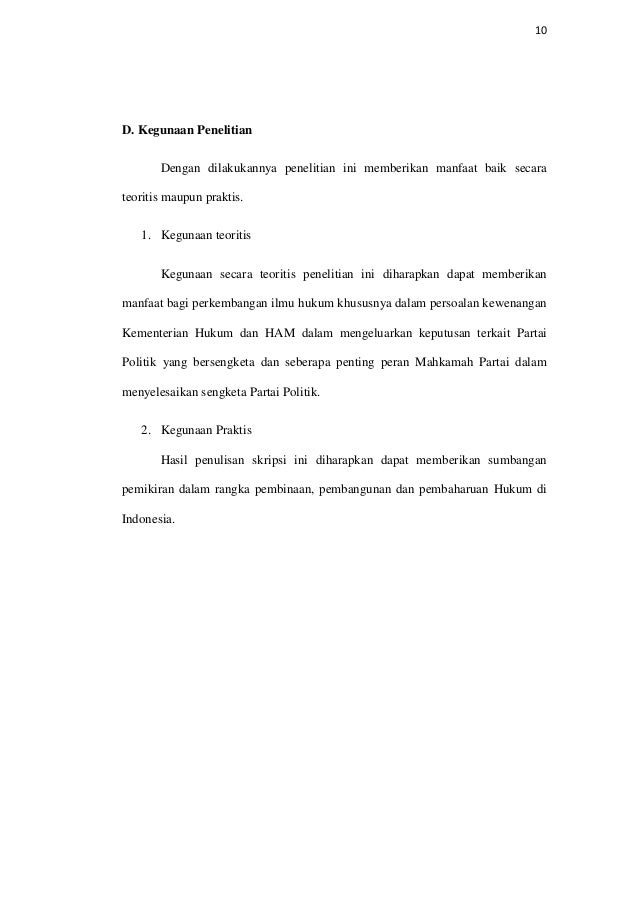 10

D. Kegunaan Penelitian

Dengan dilakukannya penelitian ini memberikan manfaat baik secara teoritis maupun praktis.

1. Kegunaan teoritis

Kegunaan secara teoritis penelitian ini diharapkan dapat memberikan manfaat bagi perkembangan ilmu hukum khususnya dalam persoalan kewenangan Kementerian Hukum dan HAM dalam mengeluarkan keputusan terkait Partai Politik yang bersengketa dan seberapa penting peran Mahkamah Partai dalam menyelesaikan sengketa Partai Politik.

2. Kegunaan Praktis

Hasil penulisan skripsi ini diharapkan dapat memberikan sumbangan pemikiran dalam rangka pembinaan, pembangunan dan pembaharuan Hukum di Indonesia.